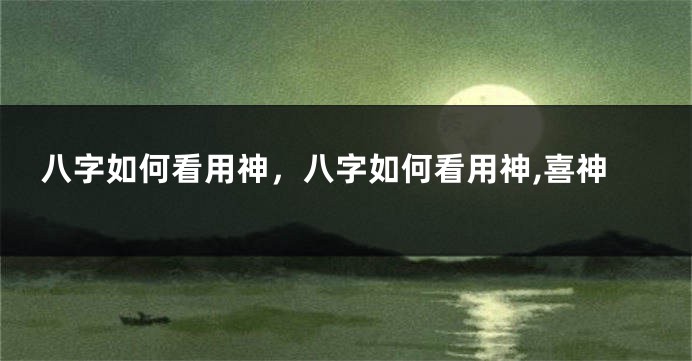 八字如何看用神，八字如何看用神,喜神